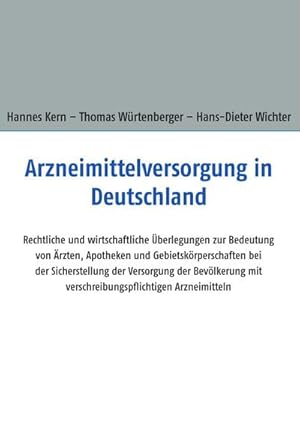 Hannes Kern – Thomas Würtenberger – Hans-Dieter Wichter

Arzneimittelversorgung in Deutschland

Rechtliche und wirtschaftliche Überlegungen zur Bedeutung von Ärzten, Apotheken und Gebietskörperschaften bei der Sicherstellung der Versorgung der Bevölkerung mit verschreibungspflichtigen Arzneimitteln